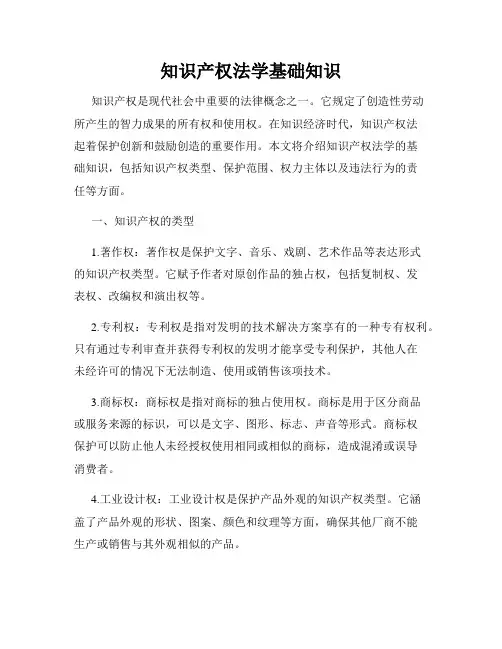 知识产权法学基础知识

知识产权是现代社会中重要的法律概念之一。它规定了创造性劳动所产生的智力成果的所有权和使用权。在知识经济时代，知识产权法起着保护创新和鼓励创造的重要作用。本文将介绍知识产权法学的基础知识，包括知识产权类型、保护范围、权力主体以及违法行为的责任等方面。

一、知识产权的类型

1.著作权：著作权是保护文字、音乐、戏剧、艺术作品等表达形式的知识产权类型。它赋予作者对原创作品的独占权，包括复制权、发表权、改编权和演出权等。

2.专利权：专利权是指对发明的技术解决方案享有的一种专有权利。只有通过专利审查并获得专利权的发明才能享受专利保护，其他人在未经许可的情况下无法制造、使用或销售该项技术。

3.商标权：商标权是指对商标的独占使用权。商标是用于区分商品或服务来源的标识，可以是文字、图形、标志、声音等形式。商标权保护可以防止他人未经授权使用相同或相似的商标，造成混淆或误导消费者。

4.工业设计权：工业设计权是保护产品外观的知识产权类型。它涵盖了产品外观的形状、图案、颜色和纹理等方面，确保其他厂商不能生产或销售与其外观相似的产品。